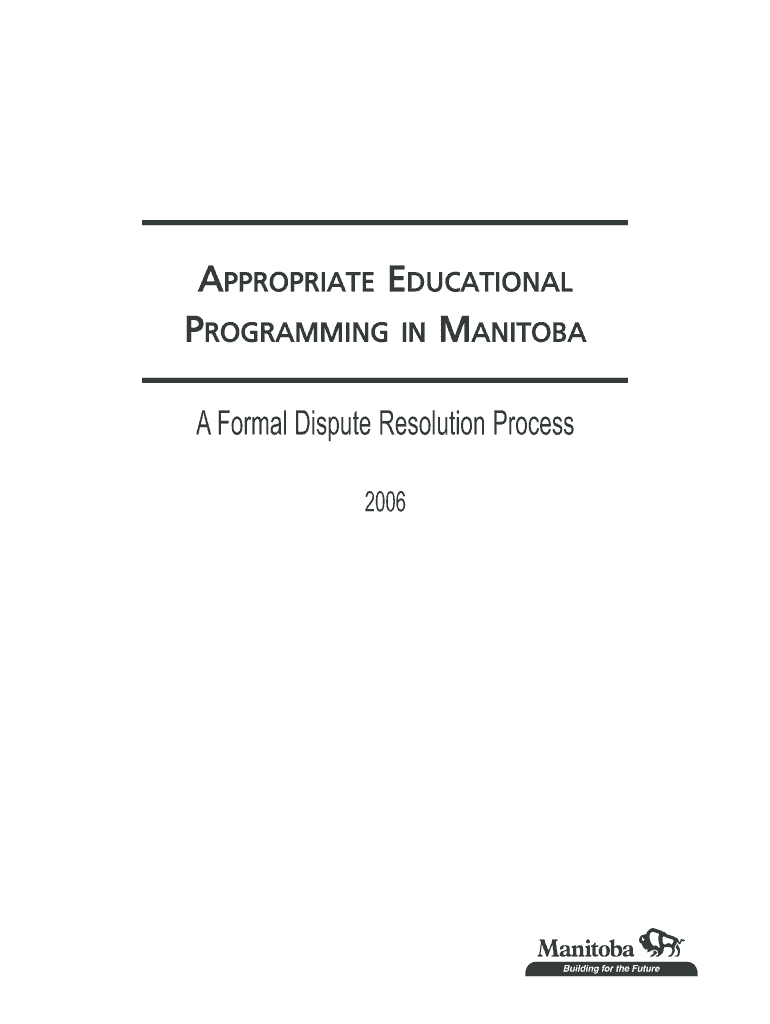 APPROPRIATE EDUCATIONAL PROGRAMMING IN MANITOBA

A Formal Dispute Resolution Process

2006

Manitoba

Building for the Future